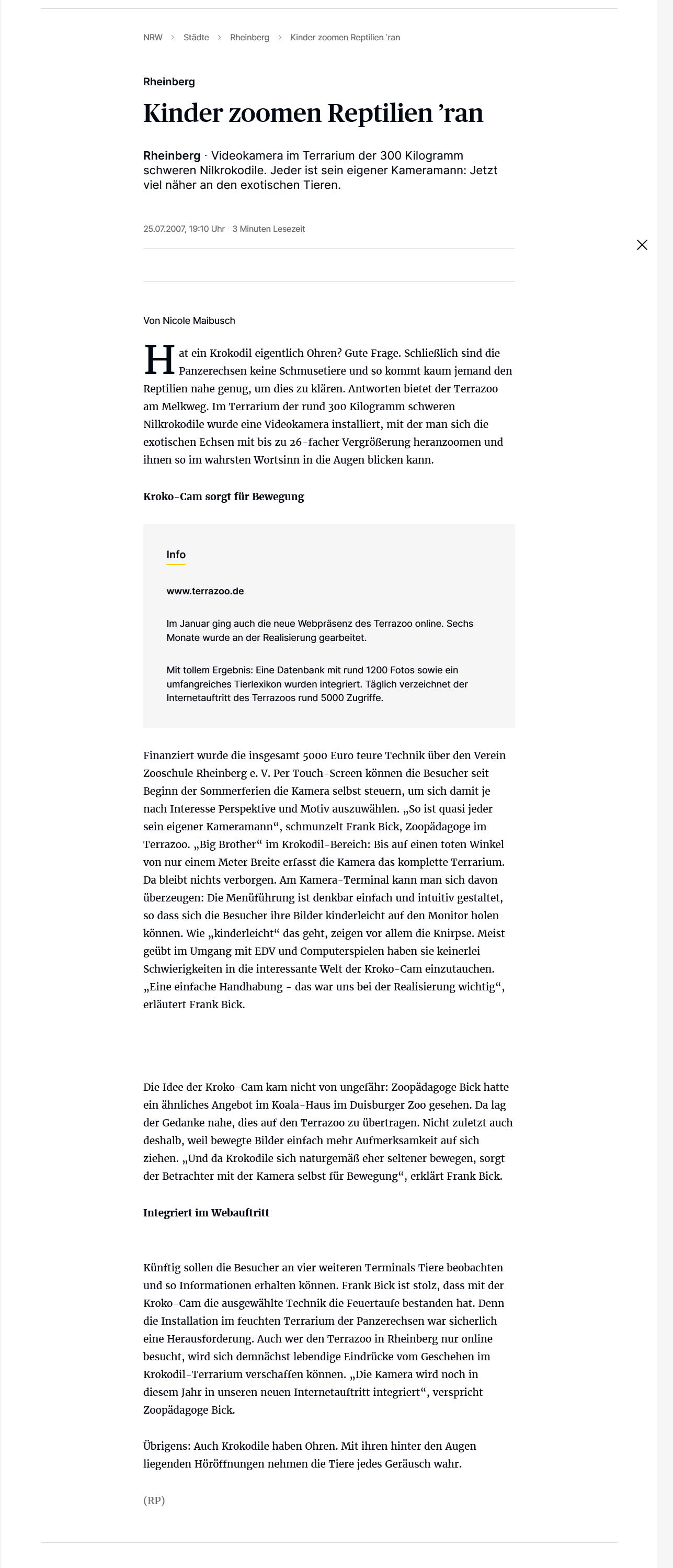 NRW > Städte > Rheinberg > Kinder zoomen Reptilien 'ran

Rheinberg

Kinder zoomen Reptilien 'ran

Rheinberg · Videokamera im Terrarium der 300 Kilogramm schweren Nilkrokodile. Jeder ist sein eigener Kameramann: Jetzt viel näher an den exotischen Tieren.

25.07.2007, 19:10 Uhr · 3 Minuten Lesezeit

Von Nicole Maibusch

Hat ein Krokodil eigentlich Ohren? Gute Frage. Schließlich sind die Panzerechsen keine Schmusetiere und so kommt kaum jemand den Reptilien nahe genug, um dies zu klären. Antworten bietet der Terrazoo am Melkweg. Im Terrarium der rund 300 Kilogramm schweren Nilkrokodile wurde eine Videokamera installiert, mit der man sich die exotischen Echsen mit bis zu 26-facher Vergrößerung heranzoomen und ihnen so im wahrsten Wortsinn in die Augen blicken kann.

Kroko-Cam sorgt für Bewegung

Info

www.terrazoo.de

Im Januar ging auch die neue Webpräsenz des Terrazoo online. Sechs Monate wurde an der Realisierung gearbeitet.

Mit tollem Ergebnis: Eine Datenbank mit rund 1200 Fotos sowie ein umfangreiches Tierlexikon wurden integriert. Täglich verzeichnet der Internetauftritt des Terrazoos rund 5000 Zugriffe.

Finanziert wurde die insgesamt 5000 Euro teure Technik über den Verein Zooschule Rheinberg e. V. Per Touch-Screen können die Besucher seit Beginn der Sommerferien die Kamera selbst steuern, um sich damit je nach Interesse Perspektive und Motiv auszuwählen. „So ist quasi jeder sein eigener Kameramann“, schmunzelt Frank Bick, Zoopädagoge im Terrazoo. „Big Brother“ im Krokodil-Bereich: Bis auf einen toten Winkel von nur einem Meter Breite erfasst die Kamera das komplette Terrarium. Da bleibt nichts verborgen. Am Kamera-Terminal kann man sich davon überzeugen: Die Menüführung ist denkbar einfach und intuitiv gestaltet, so dass sich die Besucher ihre Bilder kinderleicht auf den Monitor holen können. Wie „kinderleicht“ das geht, zeigen vor allem die Knirpse. Meist geübt im Umgang mit EDV und Computerspielen haben sie keinerlei Schwierigkeiten in die interessante Welt der Kroko-Cam einzutauchen. „Eine einfache Handhabung - das war uns bei der Realisierung wichtig“, erläutert Frank Bick.

Die Idee der Kroko-Cam kam nicht von ungefähr: Zoopädagoge Bick hatte ein ähnliches Angebot im Koala-Haus im Duisburger Zoo gesehen. Da lag der Gedanke nahe, dies auf den Terrazoo zu übertragen. Nicht zuletzt auch deshalb, weil bewegte Bilder einfach mehr Aufmerksamkeit auf sich ziehen. „Und da Krokodile sich naturgemäß eher seltener bewegen, sorgt der Betrachter mit der Kamera selbst für Bewegung“, erklärt Frank Bick.

Integriert im Webauftritt

Künftig sollen die Besucher an vier weiteren Terminals Tiere beobachten und so Informationen erhalten können. Frank Bick ist stolz, dass mit der Kroko-Cam die ausgewählte Technik die Feuertaufe bestanden hat. Denn die Installation im feuchten Terrarium der Panzerechsen war sicherlich eine Herausforderung. Auch wer den Terrazoo in Rheinberg nur online besucht, wird sich demnächst lebendige Eindrücke vom Geschehen im Krokodil-Terrarium verschaffen können. „Die Kamera wird noch in diesem Jahr in unseren neuen Internetauftritt integriert“, verspricht Zoopädagoge Bick.

Übrigens: Auch Krokodile haben Ohren. Mit ihren hinter den Augen liegenden Höröffnungen nehmen die Tiere jedes Geräusch wahr.

(RP)